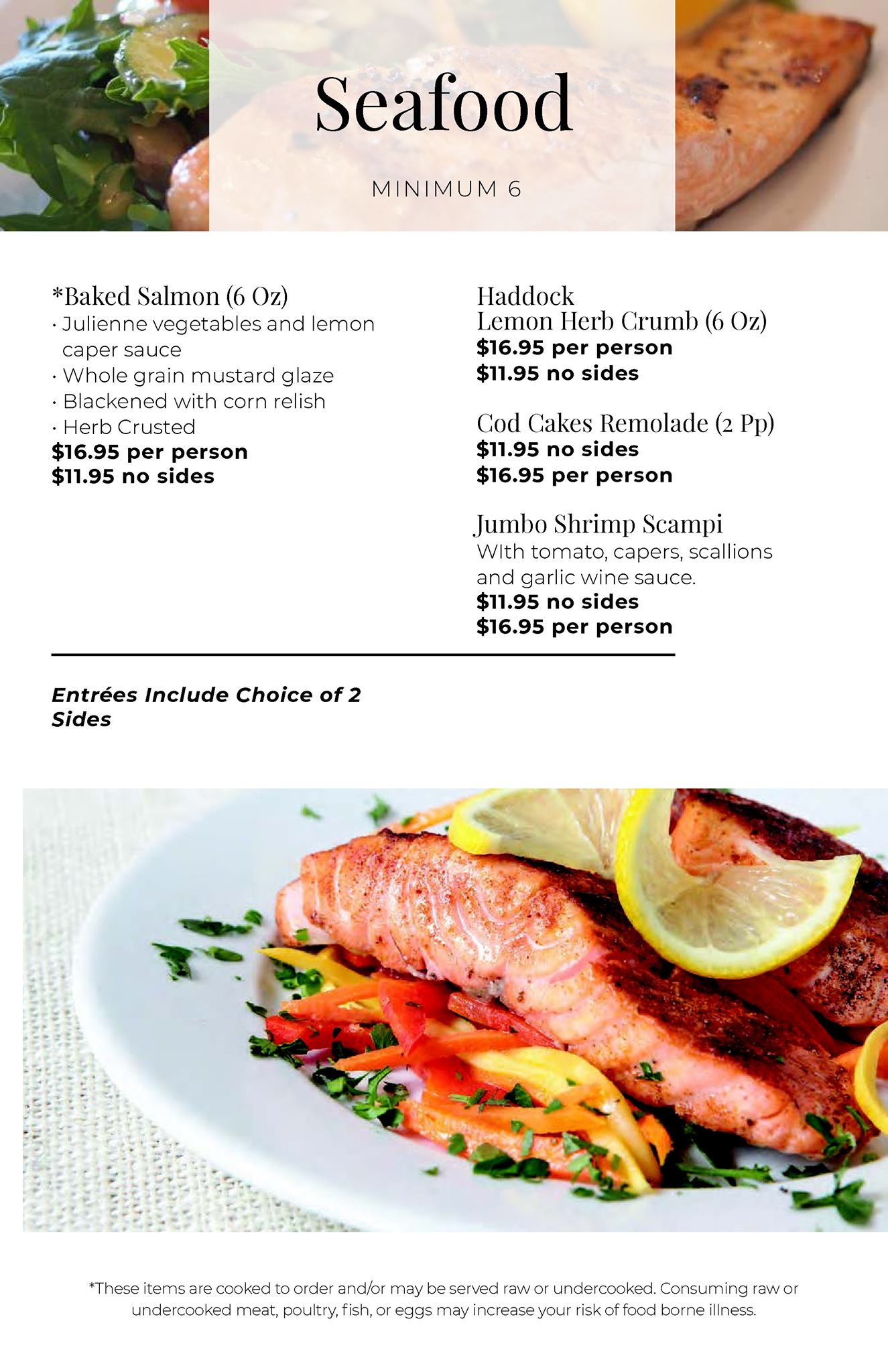 Seafood

MINIMUM 6

*Baked Salmon (6 Oz)
· Julienne vegetables and lemon caper sauce
· Whole grain mustard glaze
· Blackened with corn relish
· Herb Crusted
$16.95 per person
$11.95 no sides

Haddock
Lemon Herb Crumb (6 Oz)
$16.95 per person
$11.95 no sides

Cod Cakes Remolade (2 Pp)
$11.95 no sides
$16.95 per person

Jumbo Shrimp Scampi
WIth tomato, capers, scallions and garlic wine sauce.
$11.95 no sides
$16.95 per person

Entrées Include Choice of 2 Sides

*These items are cooked to order and/or may be served raw or undercooked. Consuming raw or undercooked meat, poultry, fish, or eggs may increase your risk of food borne illness.